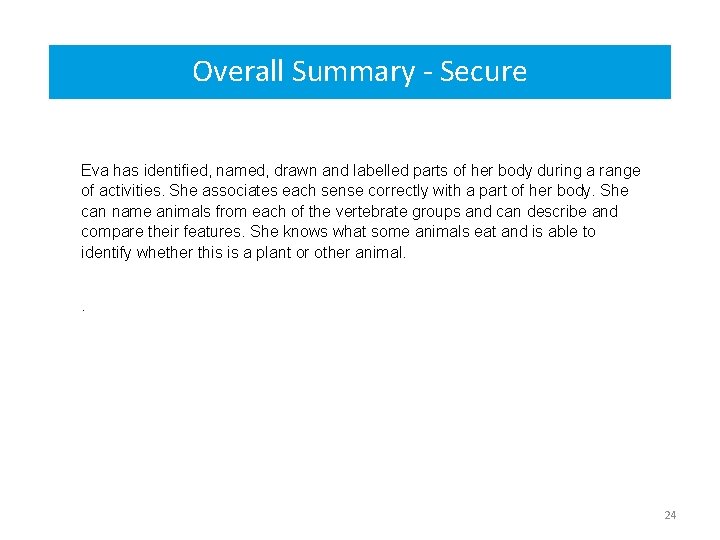 Overall Summary - Secure

Eva has identified, named, drawn and labelled parts of her body during a range of activities. She associates each sense correctly with a part of her body. She can name animals from each of the vertebrate groups and can describe and compare their features. She knows what some animals eat and is able to identify whether this is a plant or other animal.

.

24